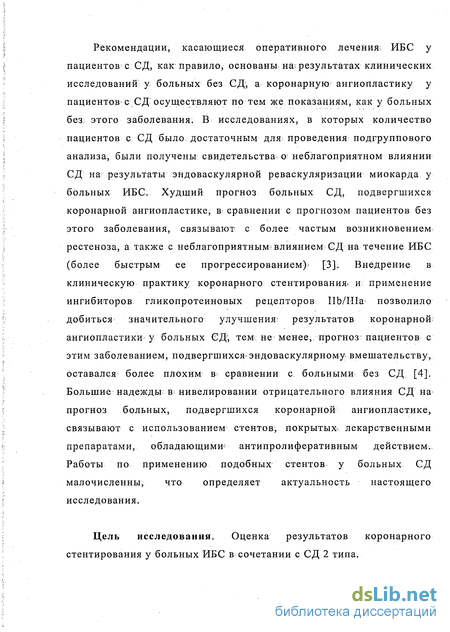 Рекомендации, касающиеся оперативного лечения ИБС у пациентов с СД, как правило, основаны на результатах клинических исследований у больных без СД, а коронарную ангиопластику у пациентов с СД осуществляют по тем же показаниям, как у больных без этого заболевания. В исследованиях, в которых количество пациентов с СД было достаточным для проведения подгруппового анализа, были получены свидетельства о неблагоприятном влиянии СД на результаты эндоваскулярной реваскуляризации миокарда у больных ИБС. Худший прогноз больных СД, подвергшихся коронарной ангиопластике, в сравнении с прогнозом пациентов без этого заболевания, связывают с более частым возникновением рестеноза, а также с неблагоприятным влиянием СД на течение ИБС (более быстрым ее прогрессированием) [3]. Внедрение в клиническую практику коронарного стентирования и применение ингибиторов гликопротеиновых рецепторов IIb/IIIa позволило добиться значительного улучшения результатов коронарной ангиопластики у больных СД, тем не менее, прогноз пациентов с этим заболеванием, подвергшихся эндоваскулярному вмешательству, оставался более плохим в сравнении с больными без СД [4]. Большие надежды в нивелировании отрицательного влияния СД на прогноз больных, подвергшихся коронарной ангиопластике, связывают с использованием стентов, покрытых лекарственными препаратами, обладающими антипролиферативным действием. Работы по применению подобных стентов у больных СД малочисленны, что определяет актуальность настоящего исследования.

Цель исследования. Оценка результатов коронарного стентирования у больных ИБС в сочетании с СД 2 типа.

dsLib.net
библиотека диссертаций